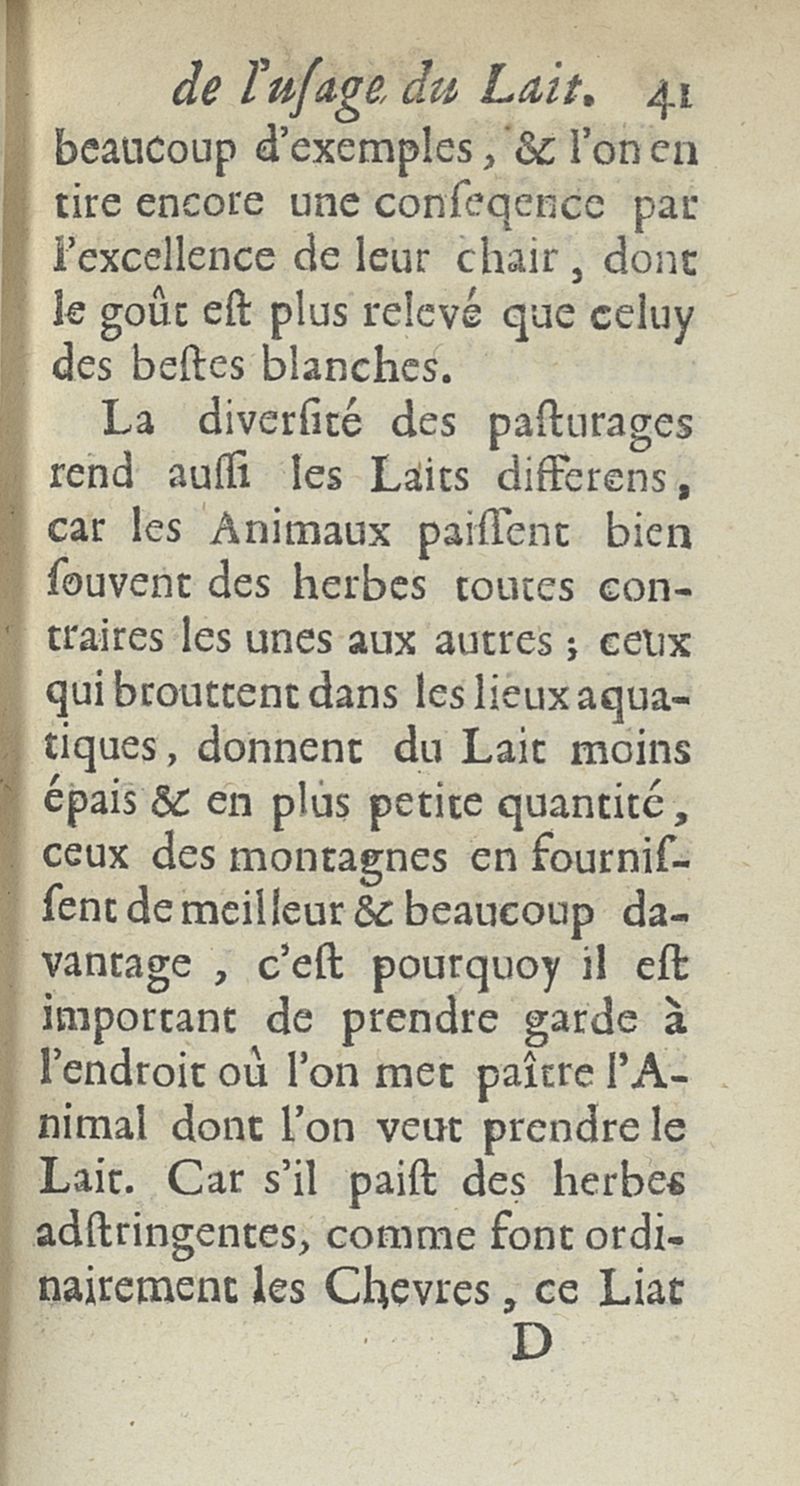 de l'uſage du Lait. 41

beaucoup d'exemples, & l'on en tire encore une conſeqence par l'excellence de leur chair, dont le goût eſt plus relevé que celuy des beſtes blanches.

La diverſité des paſturages rend auſſi les Laits differens, car les Animaux paiſſent bien ſouvent des herbes toutes contraires les unes aux autres ; ceux qui brouttent dans les lieux aquatiques, donnent du Lait moins épais & en plus petite quantité, ceux des montagnes en fourniſſent de meilleur & beaucoup davantage, c'eſt pourquoy il eſt important de prendre garde à l'endroit où l'on met paître l'Animal dont l'on veut prendre le Lait. Car s'il paiſt des herbes adſtringentes, comme font ordinairement les Chevres, ce Liat

D